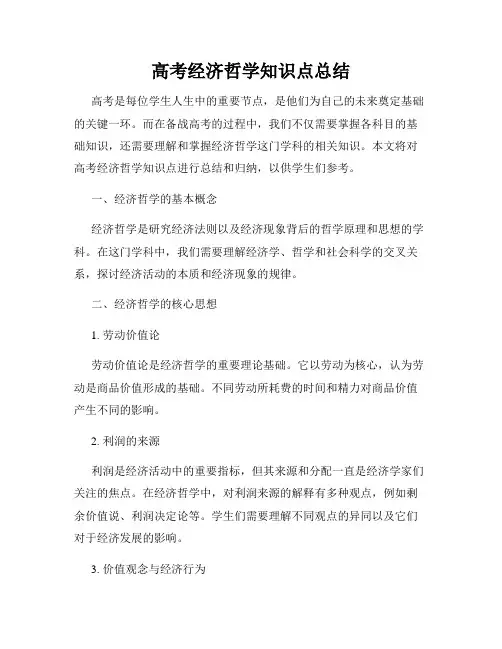 高考经济哲学知识点总结

高考是每位学生人生中的重要节点，是他们为自己的未来奠定基础的关键一环。而在备战高考的过程中，我们不仅需要掌握各科目的基础知识，还需要理解和掌握经济哲学这门学科的相关知识。本文将对高考经济哲学知识点进行总结和归纳，以供学生们参考。

一、经济哲学的基本概念

经济哲学是研究经济法则以及经济现象背后的哲学原理和思想的学科。在这门学科中，我们需要理解经济学、哲学和社会科学的交叉关系，探讨经济活动的本质和经济现象的规律。

二、经济哲学的核心思想

1. 劳动价值论

劳动价值论是经济哲学的重要理论基础。它以劳动为核心，认为劳动是商品价值形成的基础。不同劳动所耗费的时间和精力对商品价值产生不同的影响。

2. 利润的来源

利润是经济活动中的重要指标，但其来源和分配一直是经济学家们关注的焦点。在经济哲学中，对利润来源的解释有多种观点，例如剩余价值说、利润决定论等。学生们需要理解不同观点的异同以及它们对于经济发展的影响。

3. 价值观念与经济行为